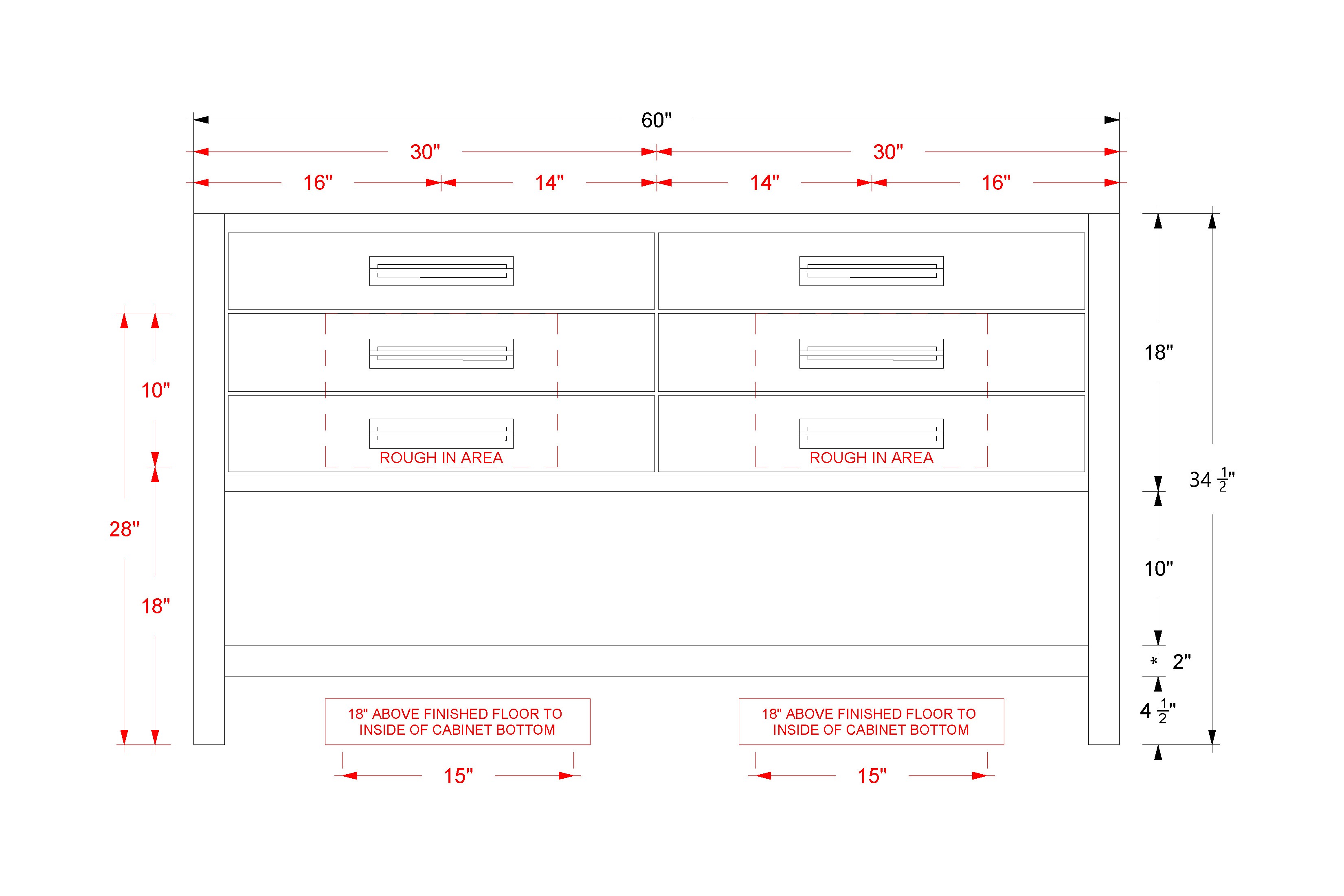 60"

30"

30"

16"

14"

14"

16"

10"

28"

18"

ROUGH IN AREA

ROUGH IN AREA

18"

$34\frac{1}{2}$"

10"

* 2"

$4\frac{1}{2}$"

18" ABOVE FINISHED FLOOR TO INSIDE OF CABINET BOTTOM

18" ABOVE FINISHED FLOOR TO INSIDE OF CABINET BOTTOM

15"

15"